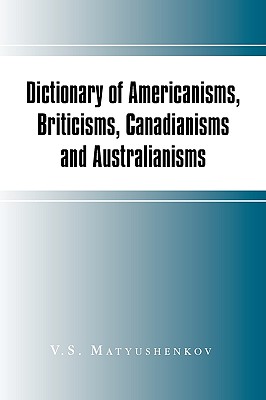 Dictionary of Americanisms, Briticisms, Canadianisms and Australianisms

V.S. Matyushenkov